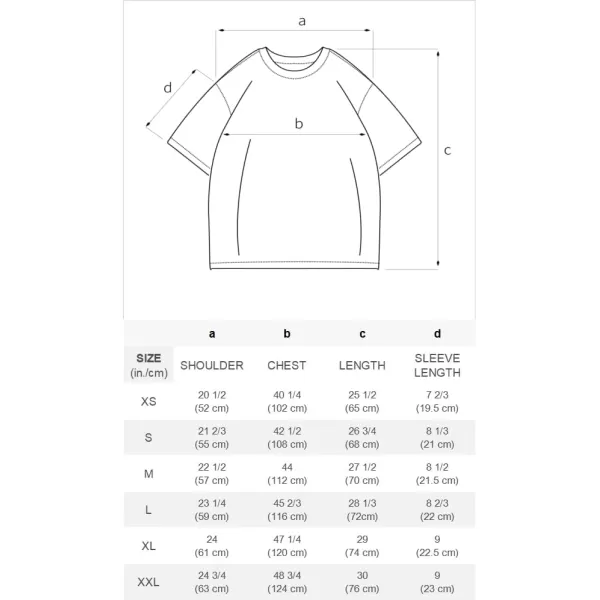 a
d
b
c

|  | a | b | c | d |
|---|---|---|---|---|
| SIZE (in./cm) | SHOULDER | CHEST | LENGTH | SLEEVE LENGTH |
| XS | 20 1/2 (52 cm) | 40 1/4 (102 cm) | 25 1/2 (65 cm) | 7 2/3 (19.5 cm) |
| S | 21 2/3 (55 cm) | 42 1/2 (108 cm) | 26 3/4 (68 cm) | 8 1/3 (21 cm) |
| M | 22 1/2 (57 cm) | 44 (112 cm) | 27 1/2 (70 cm) | 8 1/2 (21.5 cm) |
| L | 23 1/4 (59 cm) | 45 2/3 (116 cm) | 28 1/3 (72cm) | 8 2/3 (22 cm) |
| XL | 24 (61 cm) | 47 1/4 (120 cm) | 29 (74 cm) | 9 (22.5 cm) |
| XXL | 24 3/4 (63 cm) | 48 3/4 (124 cm) | 30 (76 cm) | 9 (23 cm) |